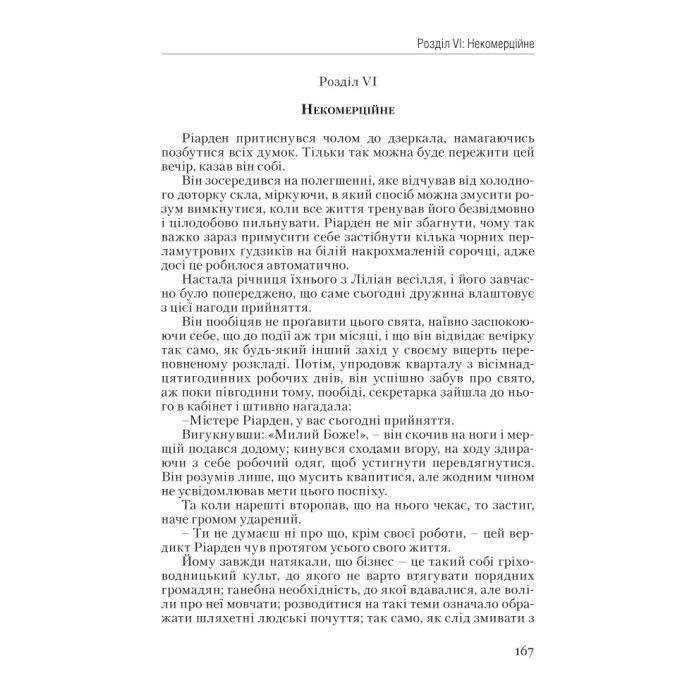 Розділ VI: Некомерційне

Розділ VI

Некомерційне

Ріарден притиснувся чолом до дзеркала, намагаючись позбутися всіх думок. Тільки так можна буде пережити цей вечір, казав він собі.

Він зосередився на полегшенні, яке відчував від холодного доторку скла, міркуючи, в який спосіб можна змусити розум вимкнутися, коли все життя тренував його безвідмовно і цілодобово пильнувати. Ріарден не міг збагнути, чому так важко зараз примусити себе застібнути кілька чорних перламутрових ґудзиків на білій накрохмаленій сорочці, адже досі це робилося автоматично.

Настала річниця їхнього з Ліліан весілля, і його завчасно було попереджено, що саме сьогодні дружина влаштовує з цієї нагоди прийняття.

Він пообіцяв не прогавити цього свята, наївно заспокоюючи себе, що до події аж три місяці, і що він відвідає вечірку так само, як будь-який інший захід у своєму вщерть переповненому розкладі. Потім, упродовж кварталу з вісімнадцятигодинних робочих днів, він успішно забув про свято, аж поки півгодини тому, пообіді, секретарка зайшла до нього в кабінет і штивно нагадала:

–Містере Ріарден, у вас сьогодні прийняття.

Вигукнувши: «Милий Боже!», – він скочив на ноги і мерщій подався додому; кинувся сходами вгору, на ходу здираючи з себе робочий одяг, щоб устигнути перевдягнутися. Він розумів лише, що мусить квапитися, але жодним чином не усвідомлював мети цього поспіху.

Та коли нарешті второпав, що на нього чекає, то застиг, наче громом ударений.

– Ти не думаєш ні про що, крім своєї роботи, – цей вердикт Ріарден чув протягом усього свого життя.

Йому завжди натякали, що бізнес – це такий собі гріховодницький культ, до якого не варто втягувати порядних громадян; ганебна необхідність, до якої вдавалися, але воліли про неї мовчати; розводитися на такі теми означало ображати шляхетні людські почуття; так само, як слід змивати з

167